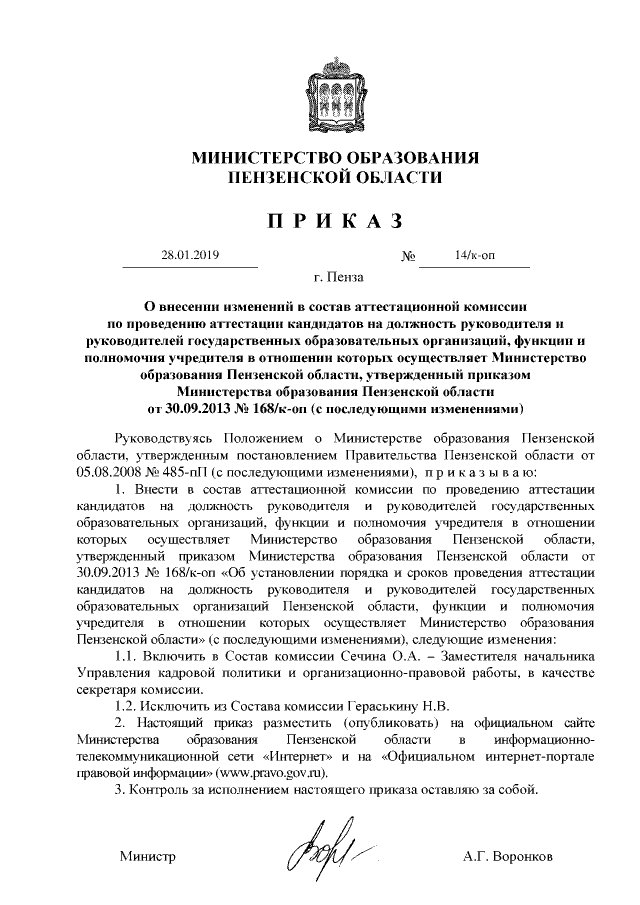 МИНИСТЕРСТВО ОБРАЗОВАНИЯ ПЕНЗЕНСКОЙ ОБЛАСТИ

П Р И К А З

28.01.2019 № 14/к-оп

г. Пенза

О внесении изменений в состав аттестационной комиссии по проведению аттестации кандидатов на должность руководителя и руководителей государственных образовательных организаций, функции и полномочия учредителя в отношении которых осуществляет Министерство образования Пензенской области, утвержденный приказом Министерства образования Пензенской области от 30.09.2013 № 168/к-оп (с последующими изменениями)

Руководствуясь Положением о Министерстве образования Пензенской области, утвержденным постановлением Правительства Пензенской области от 05.08.2008 № 485-пП (с последующими изменениями), п р и к а з ы в а ю:

1. Внести в состав аттестационной комиссии по проведению аттестации кандидатов на должность руководителя и руководителей государственных образовательных организаций, функции и полномочия учредителя в отношении которых осуществляет Министерство образования Пензенской области, утвержденный приказом Министерства образования Пензенской области от 30.09.2013 № 168/к-оп «Об установлении порядка и сроков проведения аттестации кандидатов на должность руководителя и руководителей государственных образовательных организаций Пензенской области, функции и полномочия учредителя в отношении которых осуществляет Министерство образования Пензенской области» (с последующими изменениями), следующие изменения:

1.1. Включить в Состав комиссии Сечина О.А. – Заместителя начальника Управления кадровой политики и организационно-правовой работы, в качестве секретаря комиссии.

1.2. Исключить из Состава комиссии Гераськину Н.В.

2. Настоящий приказ разместить (опубликовать) на официальном сайте Министерства образования Пензенской области в информационно-телекоммуникационной сети «Интернет» и на «Официальном интернет-портале правовой информации» (www.pravo.gov.ru).

3. Контроль за исполнением настоящего приказа оставляю за собой.

Министр А.Г. Воронков